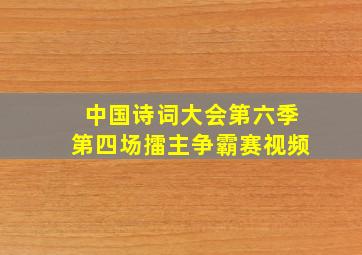 中国诗词大会第六季
第四场擂主争霸赛视频